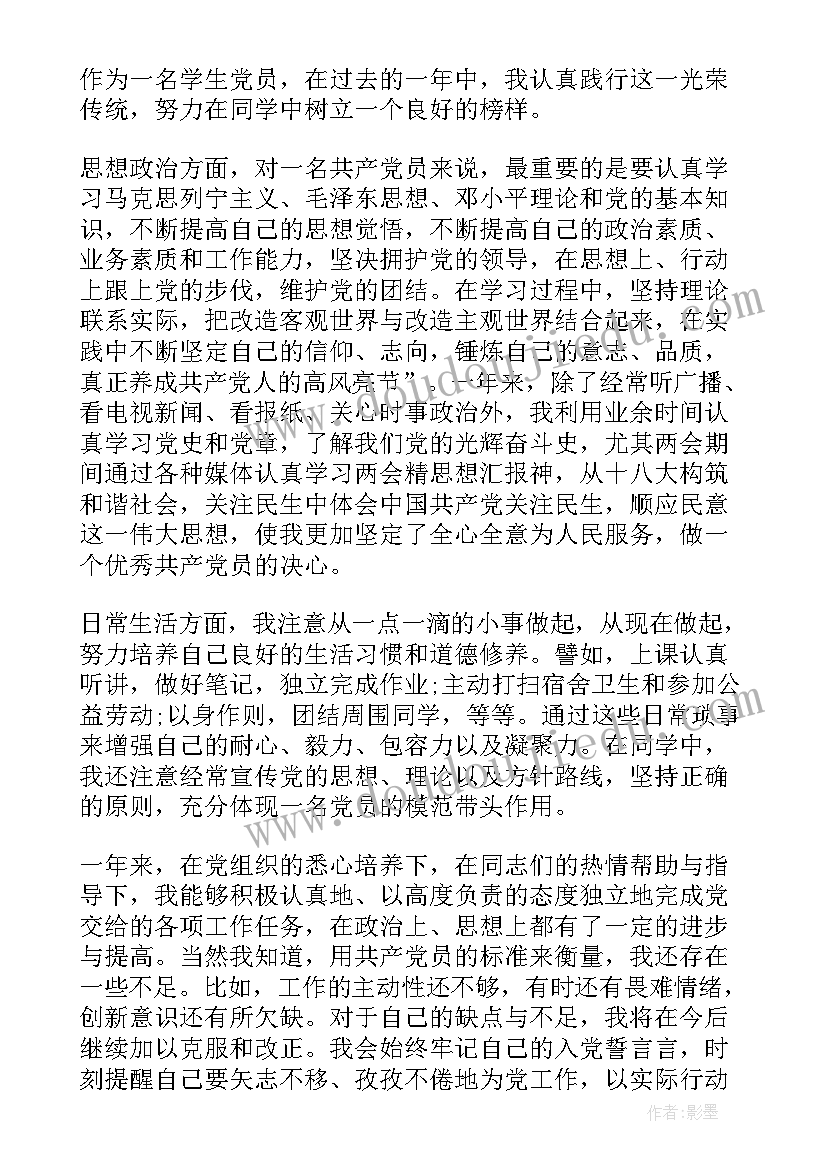 作为一名学生党员，在过去的一年中，我认真践行这一光荣传统，努力在同学中树立一个良好的榜样。

思想政治方面，对一名共产党员来说，最重要的是要认真学习马克思列宁主义、毛泽东思想、邓小平理论和党的基本知识，不断提高自己的思想觉悟，不断提高自己的政治素质、业务素质和工作能力，坚决拥护党的领导，在思想上、行动上跟上党的步伐，维护党的团结。在学习过程中，坚持理论联系实际，把改造客观世界与改造主观世界结合起来，在实践中不断坚定自己的信仰、志向，锤炼自己的意志、品质，真正养成共产党人的高风亮节”。一年来，除了经常听广播、看电视新闻、看报纸、关心时事政治外，我利用业余时间认真学习党史和党章，了解我们党的光辉奋斗史，尤其两会期间通过各种媒体认真学习两会精思想汇报神，从十八大构筑和谐社会，关注民生中体会中国共产党关注民生，顺应民意这一伟大思想，使我更加坚定了全心全意为人民服务，做一个优秀共产党员的决心。

日常生活方面，我注意从一点一滴的小事做起，从现在做起，努力培养自己良好的生活习惯和道德修养。譬如，上课认真听讲，做好笔记，独立完成作业;主动打扫宿舍卫生和参加公益劳动;以身作则，团结周围同学，等等。通过这些日常琐事来增强自己的耐心、毅力、包容力以及凝聚力。在同学中，我还注意经常宣传党的思想、理论以及方针路线，坚持正确的原则，充分体现一名党员的模范带头作用。

一年来，在党组织的悉心培养下，在同志们的热情帮助与指导下，我能够积极认真地、以高度负责的态度独立地完成党交给的各项工作任务，在政治上、思想上都有了一定的进步与提高。当然我知道，用共产党员的标准来衡量，我还存在一些不足。比如，工作的主动性还不够，有时还有畏难情绪，创新意识还有所欠缺。对于自己的缺点与不足，我将在今后继续加以克服和改正。我会始终牢记自己的入党誓言言，时刻提醒自己要矢志不移、孜孜不倦地为党工作，以实际行动

作者:影墨